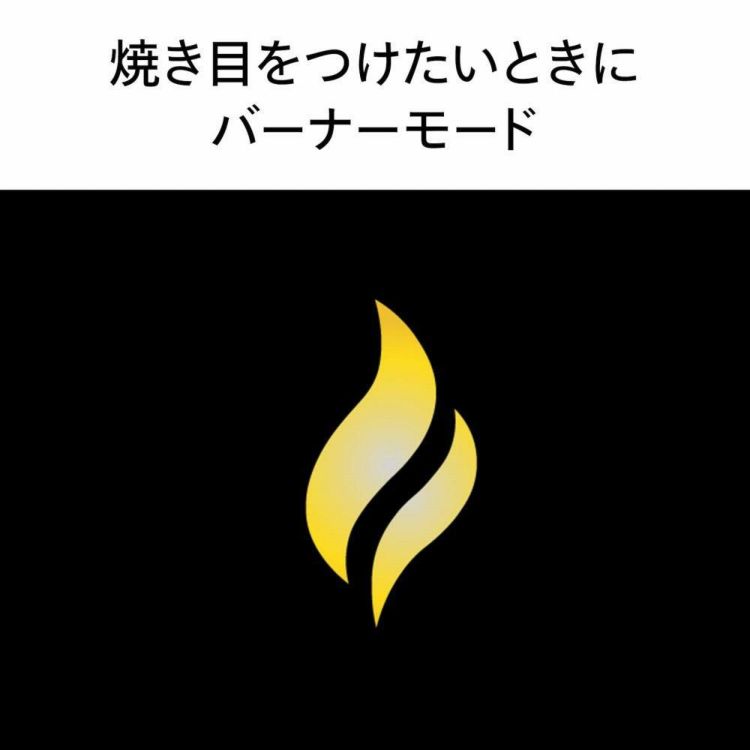 焼き目をつけたいときに
バーナーモード